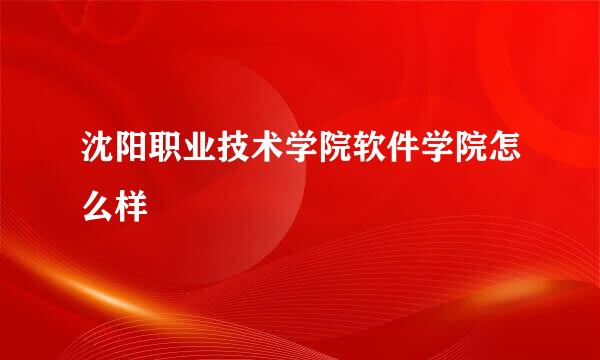 沈阳职业技术学院软件学院怎么样